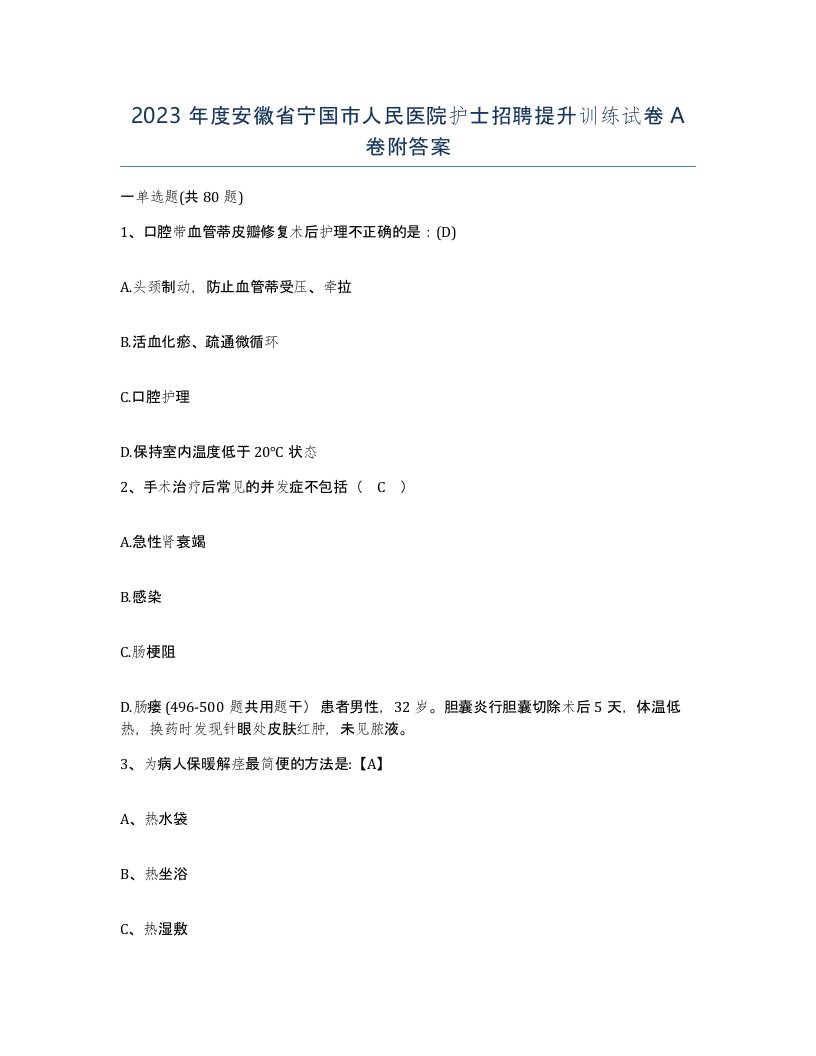 2023 年度安徽省宁国市人民医院护士招聘提升训练试卷 A 卷附答案

一单选题(共 80 题)

1、口腔带血管蒂皮瓣修复术后护理不正确的是：(D)

A.头颈制动，防止血管蒂受压、牵拉

B.活血化瘀、疏通微循环

C.口腔护理

D.保持室内温度低于 20℃ 状态

2、手术治疗后常见的并发症不包括（　C　）

A.急性肾衰竭

B.感染

C.肠梗阻

D.肠瘘 (496-500 题共用题干） 患者男性，32 岁。胆囊炎行胆囊切除术后 5 天，体温低热，换药时发现针眼处皮肤红肿，未见脓液。

3、为病人保暖解痉最简便的方法是:【A】

A、热水袋

B、热坐浴

C、热湿敷